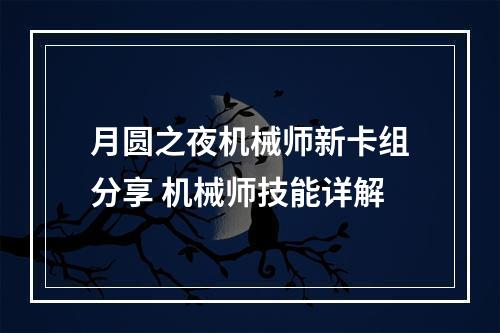 月圆之夜机械师新卡组分享 机械师技能详解